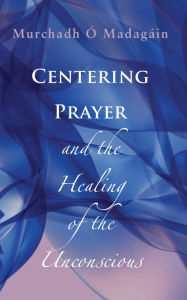 Murchadh Ó Madagáin

CENTERING PRAYER

and the Healing of the Unconscious